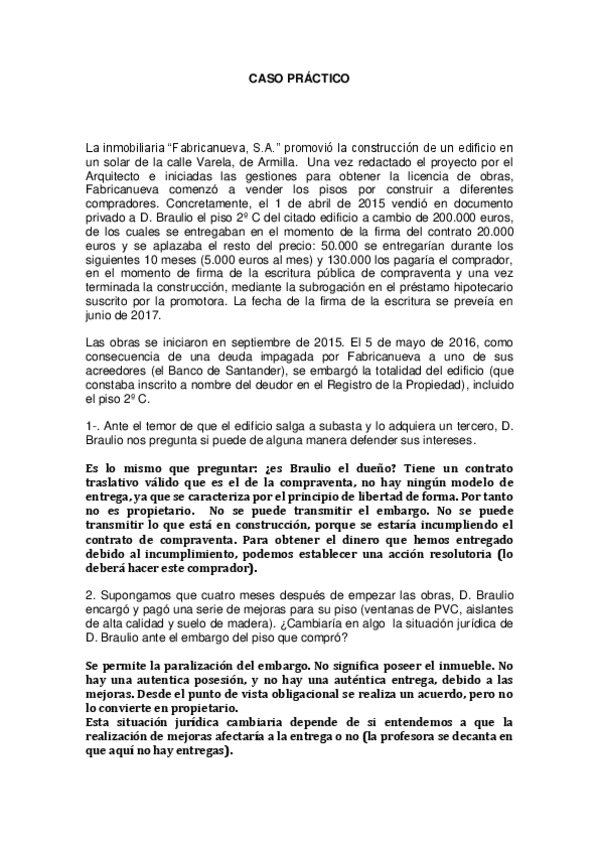 CASO PRÁCTICO

La inmobiliaria “Fabricanueva, S.A.” promovió la construcción de un edificio en un solar de la calle Varela, de Armilla. Una vez redactado el proyecto por el Arquitecto e iniciadas las gestiones para obtener la licencia de obras, Fabricanueva comenzó a vender los pisos por construir a diferentes compradores. Concretamente, el 1 de abril de 2015 vendió en documento privado a D. Braulio el piso 2º C del citado edificio a cambio de 200.000 euros, de los cuales se entregaban en el momento de la firma del contrato 20.000 euros y se aplazaba el resto del precio: 50.000 se entregarían durante los siguientes 10 meses (5.000 euros al mes) y 130.000 los pagaría el comprador, en el momento de firma de la escritura pública de compraventa y una vez terminada la construcción, mediante la subrogación en el préstamo hipotecario suscrito por la promotora. La fecha de la firma de la escritura se preveía en junio de 2017.

Las obras se iniciaron en septiembre de 2015. El 5 de mayo de 2016, como consecuencia de una deuda impagada por Fabricanueva a uno de sus acreedores (el Banco de Santander), se embargó la totalidad del edificio (que constaba inscrito a nombre del deudor en el Registro de la Propiedad), incluido el piso 2º C.

1-. Ante el temor de que el edificio salga a subasta y lo adquiera un tercero, D. Braulio nos pregunta si puede de alguna manera defender sus intereses.

Es lo mismo que preguntar: ¿es Braulio el dueño? Tiene un contrato traslativo válido que es el de la compraventa, no hay ningún modelo de entrega, ya que se caracteriza por el principio de libertad de forma. Por tanto no es propietario. No se puede transmitir el embargo. No se puede transmitir lo que está en construcción, porque se estaría incumpliendo el contrato de compraventa. Para obtener el dinero que hemos entregado debido al incumplimiento, podemos establecer una acción resolutoria (lo deberá hacer este comprador).

2. Supongamos que cuatro meses después de empezar las obras, D. Braulio encargó y pagó una serie de mejoras para su piso (ventanas de PVC, aislantes de alta calidad y suelo de madera). ¿Cambiaría en algo la situación jurídica de D. Braulio ante el embargo del piso que compró?

Se permite la paralización del embargo. No significa poseer el inmueble. No hay una autentica posesión, y no hay una auténtica entrega, debido a las mejoras. Desde el punto de vista obligacional se realiza un acuerdo, pero no lo convierte en propietario.
Esta situación jurídica cambiaria depende de si entendemos a que la realización de mejoras afectaría a la entrega o no (la profesora se decanta en que aquí no hay entregas).